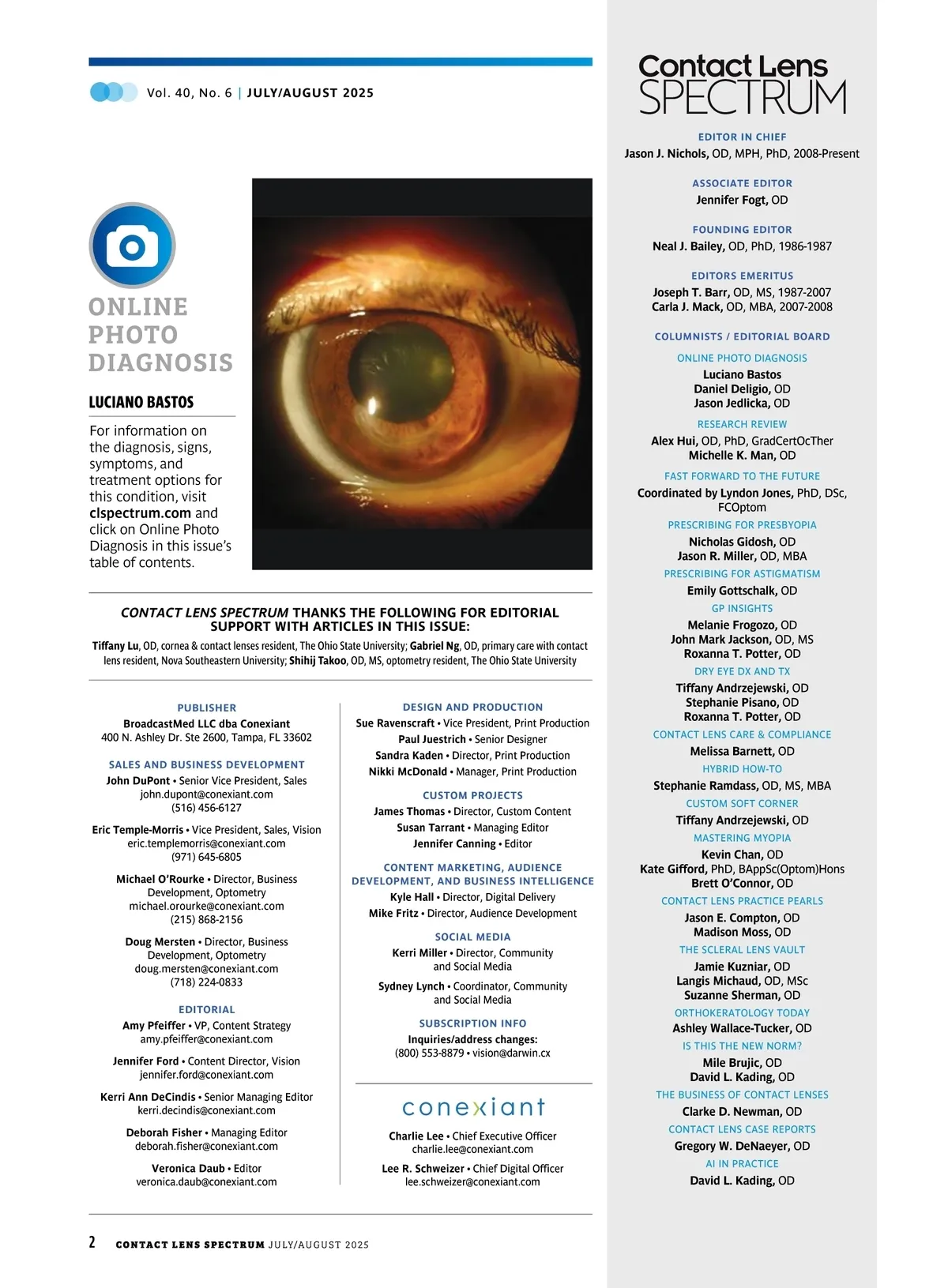 Vol. 40, No. 6 | JULY/AUGUST 2025

ONLINE PHOTO DIAGNOSIS

LUCIANO BASTOS

For information on the diagnosis, signs, symptoms, and treatment options for this condition, visit clspectrum.com and click on Online Photo Diagnosis in this issue's table of contents.

CONTACT LENS SPECTRUM THANKS THE FOLLOWING FOR EDITORIAL SUPPORT WITH ARTICLES IN THIS ISSUE:

Tiffany Lu, OD, cornea & contact lenses resident, The Ohio State University; Gabriel Ng, OD, primary care with contact lens resident, Nova Southeastern University; Shihij Takoo, OD, MS, optometry resident, The Ohio State University

PUBLISHER
BroadcastMed LLC dba Conexiant
400 N. Ashley Dr. Ste 2600, Tampa, FL 33602

SALES AND BUSINESS DEVELOPMENT
John DuPont • Senior Vice President, Sales
john.dupont@conexiant.com
(516) 456-6127

Eric Temple-Morris • Vice President, Sales, Vision
eric.templemorris@conexiant.com
(971) 645-6805

Michael O'Rourke • Director, Business Development, Optometry
michael.orourke@conexiant.com
(215) 868-2156

Doug Mersten • Director, Business Development, Optometry
doug.mersten@conexiant.com
(718) 224-0833

EDITORIAL
Amy Pfeiffer • VP, Content Strategy
amy.pfeiffer@conexiant.com

Jennifer Ford • Content Director, Vision
jennifer.ford@conexiant.com

Kerri Ann DeCindis • Senior Managing Editor
kerri.decindis@conexiant.com

Deborah Fisher • Managing Editor
deborah.fisher@conexiant.com

Veronica Daub • Editor
veronica.daub@conexiant.com

DESIGN AND PRODUCTION
Sue Ravenscraft • Vice President, Print Production
Paul Juestrich • Senior Designer
Sandra Kaden • Director, Print Production
Nikki McDonald • Manager, Print Production

CUSTOM PROJECTS
James Thomas • Director, Custom Content
Susan Tarrant • Managing Editor
Jennifer Canning • Editor

CONTENT MARKETING, AUDIENCE DEVELOPMENT, AND BUSINESS INTELLIGENCE
Kyle Hall • Director, Digital Delivery
Mike Fritz • Director, Audience Development

SOCIAL MEDIA
Kerri Miller • Director, Community and Social Media
Sydney Lynch • Coordinator, Community and Social Media

SUBSCRIPTION INFO
Inquiries/address changes:
(800) 553-8879 • vision@darwin.cx

conexiant

Charlie Lee • Chief Executive Officer
charlie.lee@conexiant.com

Lee R. Schweizer • Chief Digital Officer
lee.schweizer@conexiant.com

2 CONTACT LENS SPECTRUM JULY/AUGUST 2025

Contact Lens SPECTRUM

EDITOR IN CHIEF
Jason J. Nichols, OD, MPH, PhD, 2008-Present

ASSOCIATE EDITOR
Jennifer Fogt, OD

FOUNDING EDITOR
Neal J. Bailey, OD, PhD, 1986-1987

EDITORS EMERITUS
Joseph T. Barr, OD, MS, 1987-2007
Carla J. Mack, OD, MBA, 2007-2008

COLUMNISTS / EDITORIAL BOARD

ONLINE PHOTO DIAGNOSIS
Luciano Bastos
Daniel Deligio, OD
Jason Jedlicka, OD

RESEARCH REVIEW
Alex Hui, OD, PhD, GradCertOcTher
Michelle K. Man, OD

FAST FORWARD TO THE FUTURE
Coordinated by Lyndon Jones, PhD, DSc, FCOptom

PRESCRIBING FOR PRESBYOPIA
Nicholas Gidosh, OD
Jason R. Miller, OD, MBA

PRESCRIBING FOR ASTIGMATISM
Emily Gottschalk, OD

GP INSIGHTS
Melanie Frogozo, OD
John Mark Jackson, OD, MS
Roxanna T. Potter, OD

DRY EYE DX AND TX
Tiffany Andrzejewski, OD
Stephanie Pisano, OD
Roxanna T. Potter, OD

CONTACT LENS CARE & COMPLIANCE
Melissa Barnett, OD

HYBRID HOW-TO
Stephanie Ramdass, OD, MS, MBA

CUSTOM SOFT CORNER
Tiffany Andrzejewski, OD

MASTERING MYOPIA
Kevin Chan, OD
Kate Gifford, PhD, BAppSc(Optom)Hons
Brett O'Connor, OD

CONTACT LENS PRACTICE PEARLS
Jason E. Compton, OD
Madison Moss, OD

THE SCLERAL LENS VAULT
Jamie Kuzniar, OD
Langis Michaud, OD, MSc
Suzanne Sherman, OD

ORTHOKERATOLOGY TODAY
Ashley Wallace-Tucker, OD

IS THIS THE NEW NORM?
Mile Brujic, OD
David L. Kading, OD

THE BUSINESS OF CONTACT LENSES
Clarke D. Newman, OD

CONTACT LENS CASE REPORTS
Gregory W. DeNaeyer, OD

AI IN PRACTICE
David L. Kading, OD